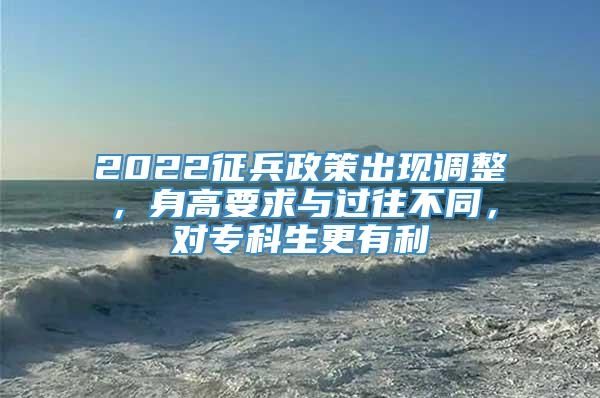 2022征兵政策出现调整，身高要求与过往不同，对专科生更有利